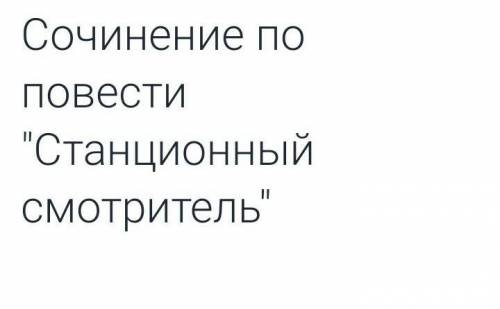 Сочинение по повести "Станционный смотритель"